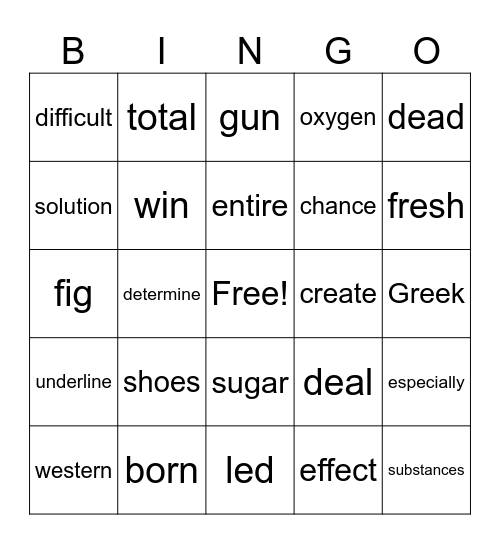 | B | I | N | G | O |
|---|---|---|---|---|
| difficult | total | gun | oxygen | dead |
| solution | win | entire | chance | fresh |
| fig | determine | Free! | create | Greek |
| underline | shoes | sugar | deal | especially |
| western | born | led | effect | substances |